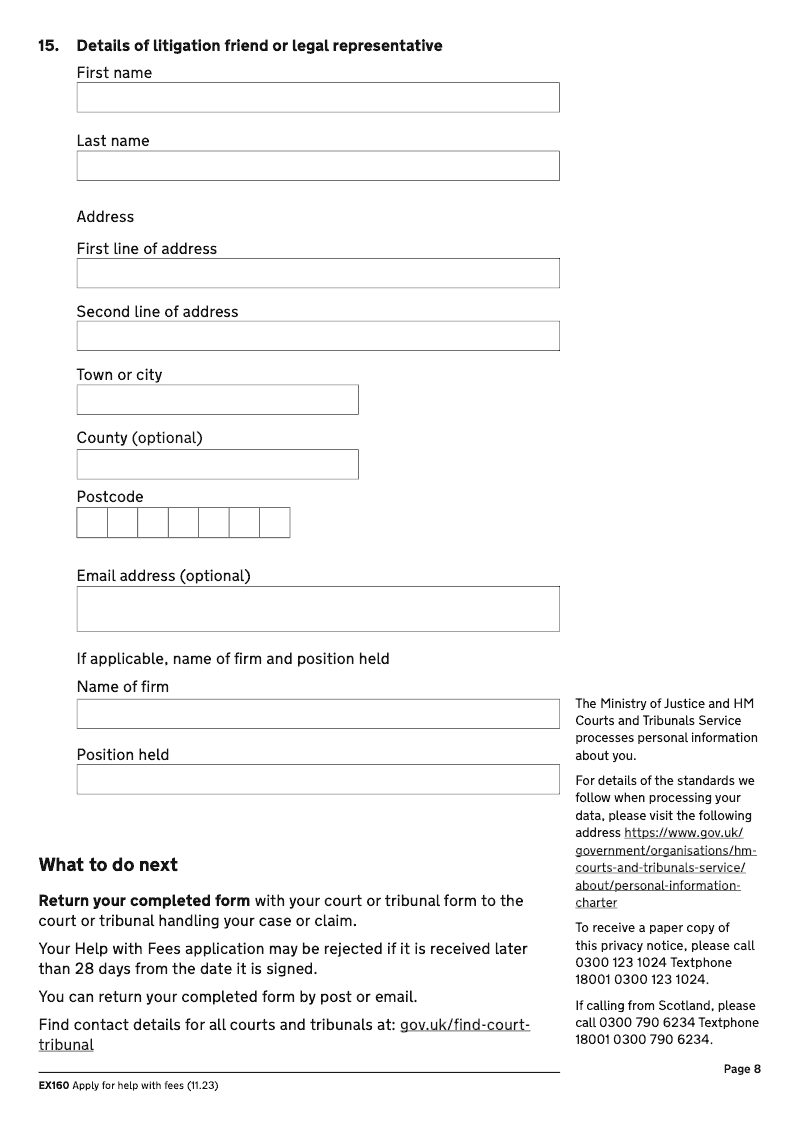 15. Details of litigation friend or legal representative

First name

Last name

Address

First line of address

Second line of address

Town or city

County (optional)

Postcode

Email address (optional)

If applicable, name of firm and position held

Name of firm

Position held

What to do next

Return your completed form with your court or tribunal form to the court or tribunal handling your case or claim.

Your Help with Fees application may be rejected if it is received later than 28 days from the date it is signed.

You can return your completed form by post or email.

Find contact details for all courts and tribunals at: gov.uk/find-court-tribunal

The Ministry of Justice and HM Courts and Tribunals Service processes personal information about you.

For details of the standards we follow when processing your data, please visit the following address https://www.gov.uk/government/organisations/hm-courts-and-tribunals-service/about/personal-information-charter

To receive a paper copy of this privacy notice, please call 0300 123 1024 Textphone 18001 0300 123 1024.

If calling from Scotland, please call 0300 790 6234 Textphone 18001 0300 790 6234.

EX160 Apply for help with fees (11.23)

Page 8